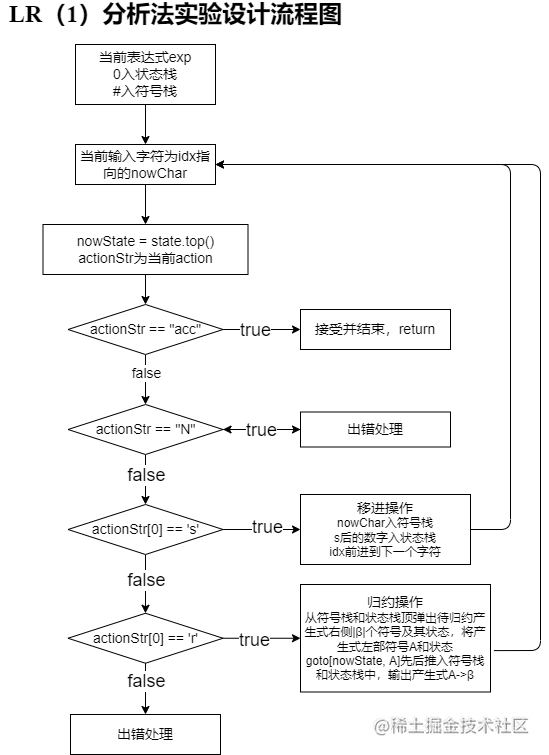 LR（1）分析法实验设计流程图

当前表达式exp
0入状态栈
#入符号栈

当前输入字符为idx指向的nowChar

nowState = state.top()
actionStr为当前action

actionStr == "acc"

true

接受并结束，return

false

actionStr == "N"

true

出错处理

false

actionStr[0] == 's'

true

移进操作
nowChar入符号栈
s后的数字入状态栈
idx前进到下一个字符

false

actionStr[0] == 'r'

true

归约操作
从符号栈和状态栈顶弹出待归约产生式右侧|β|个符号及其状态，将产生式左部符号A和状态goto[nowState, A]先后推入符号栈和状态栈中，输出产生式A->β

false

出错处理

@稀土掘金技术社区